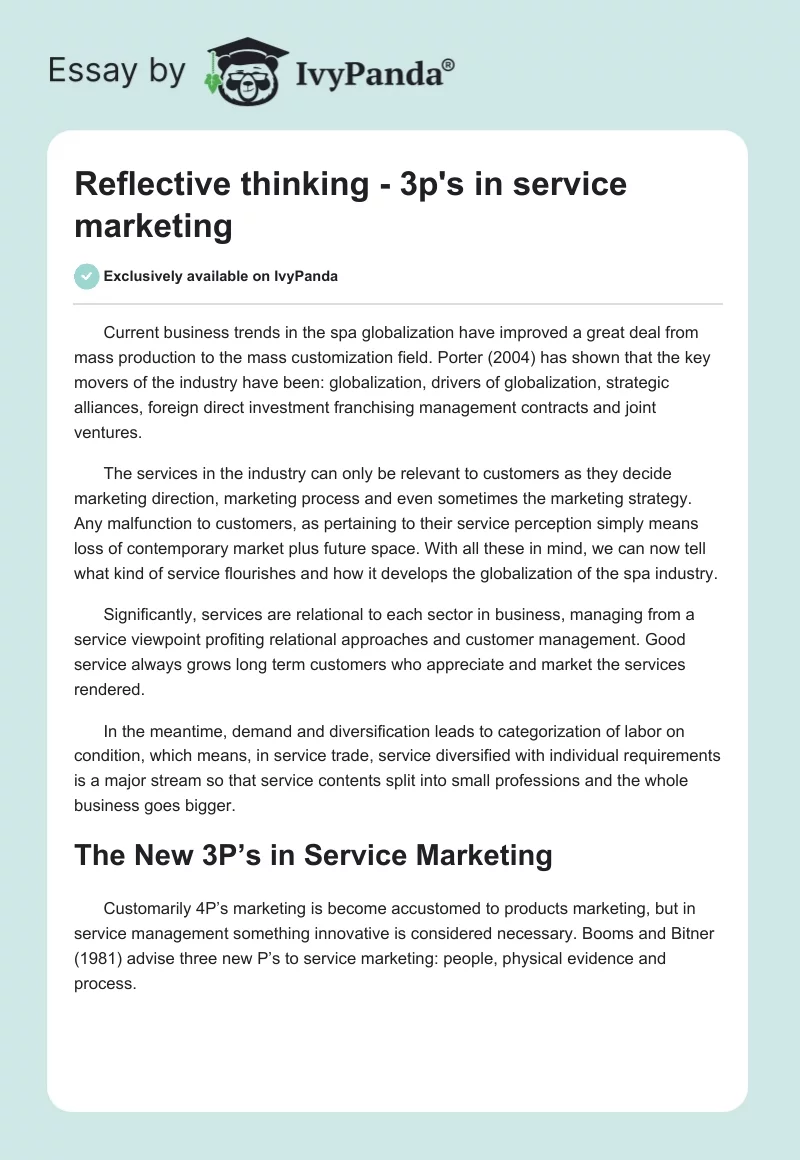 Essay by IvyPanda®

Reflective thinking - 3p's in service marketing

Exclusively available on IvyPanda

Current business trends in the spa globalization have improved a great deal from mass production to the mass customization field. Porter (2004) has shown that the key movers of the industry have been: globalization, drivers of globalization, strategic alliances, foreign direct investment franchising management contracts and joint ventures.

The services in the industry can only be relevant to customers as they decide marketing direction, marketing process and even sometimes the marketing strategy. Any malfunction to customers, as pertaining to their service perception simply means loss of contemporary market plus future space. With all these in mind, we can now tell what kind of service flourishes and how it develops the globalization of the spa industry.

Significantly, services are relational to each sector in business, managing from a service viewpoint profiting relational approaches and customer management. Good service always grows long term customers who appreciate and market the services rendered.

In the meantime, demand and diversification leads to categorization of labor on condition, which means, in service trade, service diversified with individual requirements is a major stream so that service contents split into small professions and the whole business goes bigger.

The New 3P's in Service Marketing

Customarily 4P's marketing is become accustomed to products marketing, but in service management something innovative is considered necessary. Booms and Bitner (1981) advise three new P's to service marketing: people, physical evidence and process.